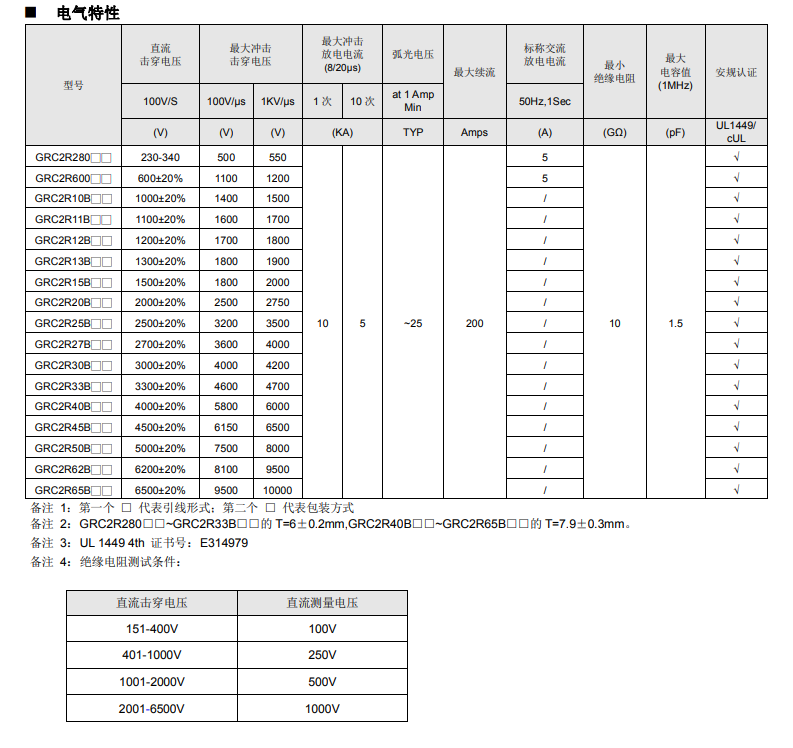 ■ 电气特性

| 型号 | 直流击穿电压 | 最大冲击击穿电压 | | 最大冲击放电电流 (8/20μs) | | 弧光电压 | 最大续流 | 标称交流放电电流 | 最小绝缘电阻 | 最大电容值 (1MHz) | 安规认证 |
|---|---|---|---|---|---|---|---|---|---|---|---|
| | 100V/S | 100V/μs | 1KV/μs | 1 次 | 10 次 | at 1 Amp Min | | 50Hz,1Sec | | | |
| | (V) | (V) | (V) | (KA) | | TYP | Amps | (A) | (GΩ) | (pF) | UL1449/ cUL |
| GRC2R280□□ | 230-340 | 500 | 550 | 10 | 5 | ~25 | 200 | 5 | 10 | 1.5 | √ |
| GRC2R600□□ | 600±20% | 1100 | 1200 | | | | | 5 | | | √ |
| GRC2R10B□□ | 1000±20% | 1400 | 1500 | | | | | / | | | √ |
| GRC2R11B□□ | 1100±20% | 1600 | 1700 | | | | | / | | | √ |
| GRC2R12B□□ | 1200±20% | 1700 | 1800 | | | | | / | | | √ |
| GRC2R13B□□ | 1300±20% | 1800 | 1900 | | | | | / | | | √ |
| GRC2R15B□□ | 1500±20% | 1800 | 2000 | | | | | / | | | √ |
| GRC2R20B□□ | 2000±20% | 2500 | 2750 | | | | | / | | | √ |
| GRC2R25B□□ | 2500±20% | 3200 | 3500 | | | | | / | | | √ |
| GRC2R27B□□ | 2700±20% | 3600 | 4000 | | | | | / | | | √ |
| GRC2R30B□□ | 3000±20% | 4000 | 4200 | | | | | / | | | √ |
| GRC2R33B□□ | 3300±20% | 4600 | 4700 | | | | | / | | | √ |
| GRC2R40B□□ | 4000±20% | 5800 | 6000 | | | | | / | | | √ |
| GRC2R45B□□ | 4500±20% | 6150 | 6500 | | | | | / | | | √ |
| GRC2R50B□□ | 5000±20% | 7500 | 8000 | | | | | / | | | √ |
| GRC2R62B□□ | 6200±20% | 8100 | 9500 | | | | | / | | | √ |
| GRC2R65B□□ | 6500±20% | 9500 | 10000 | | | | | / | | | √ |

备注 1：第一个 □ 代表引线形式；第二个 □ 代表包装方式
备注 2：GRC2R280□□~GRC2R33B□□的 T=6±0.2mm,GRC2R40B□□~GRC2R65B□□的 T=7.9±0.3mm。
备注 3：UL 1449 4th 证书号：E314979
备注 4：绝缘电阻测试条件：

| 直流击穿电压 | 直流测量电压 |
|---|---|
| 151-400V | 100V |
| 401-1000V | 250V |
| 1001-2000V | 500V |
| 2001-6500V | 1000V |